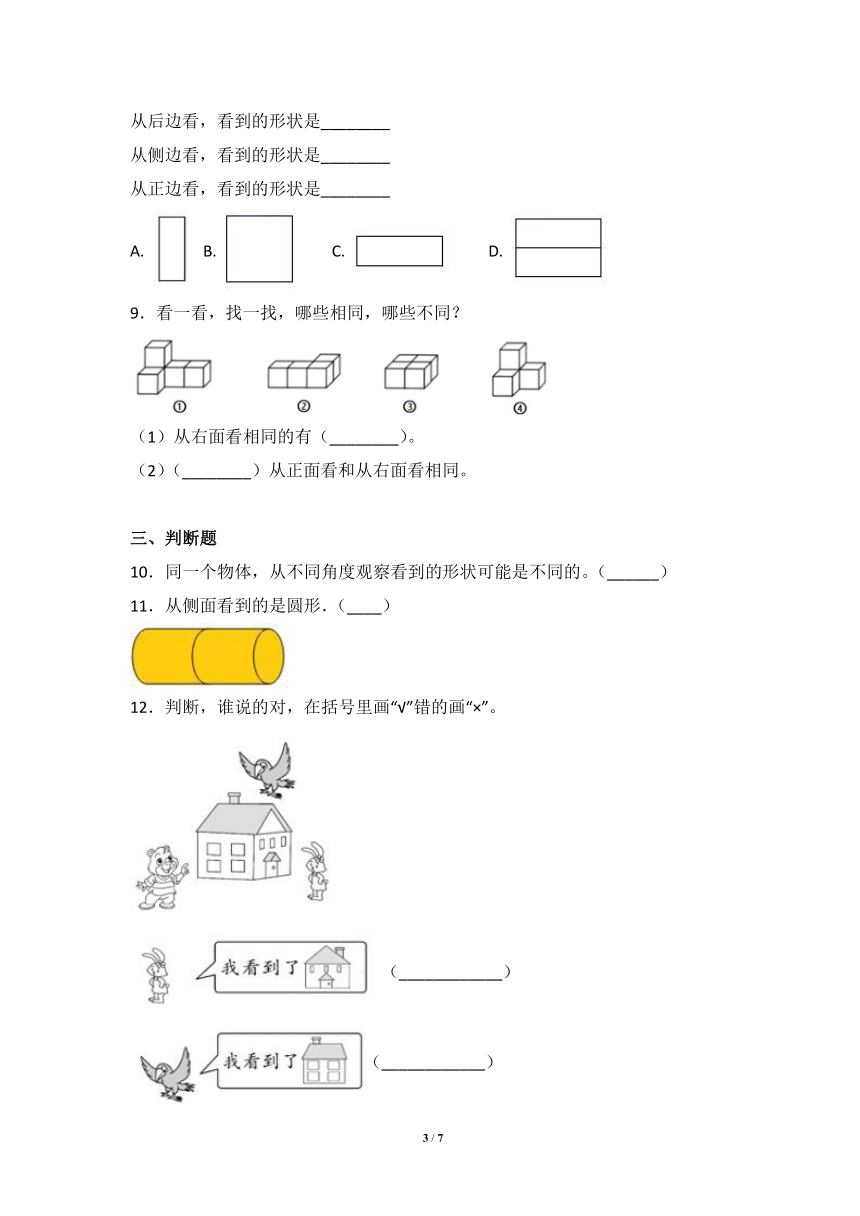 从后边看，看到的形状是________

从侧边看，看到的形状是________

从正边看，看到的形状是________

A. B. C. D.

9．看一看，找一找，哪些相同，哪些不同？

① ② ③ ④

（1）从右面看相同的有（________）。

（2）（________）从正面看和从右面看相同。

三、判断题

10．同一个物体，从不同角度观察看到的形状可能是不同的。（______）

11．从侧面看到的是圆形．（____）

12．判断，谁说的对，在括号里画“√”错的画“×”。

我看到了 （____________）

我看到了 （____________）

3 / 7